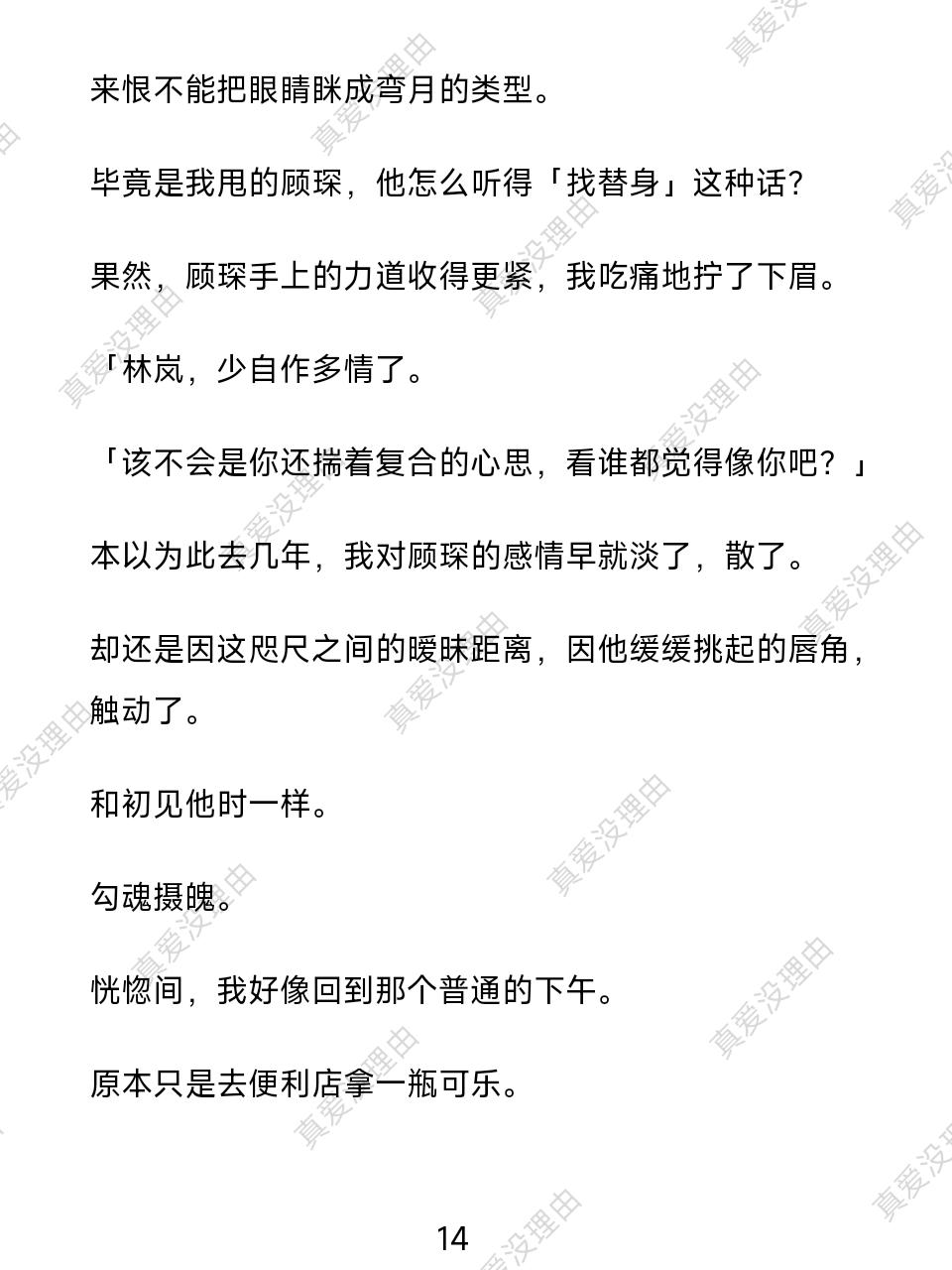 来恨不能把眼睛眯成弯月的类型。

毕竟是我甩的顾琛，他怎么听得「找替身」这种话？

果然，顾琛手上的力道收得更紧，我吃痛地拧了下眉。

「林岚，少自作多情了。

「该不会是你还揣着复合的心思，看谁都觉得像你吧？」

本以为此去几年，我对顾琛的感情早就淡了，散了。

却还是因这咫尺之间的暧昧距离，因他缓缓挑起的唇角，触动了。

和初见他时一样。

勾魂摄魄。

恍惚间，我好像回到那个普通的下午。

原本只是去便利店拿一瓶可乐。

14

真爱没理由